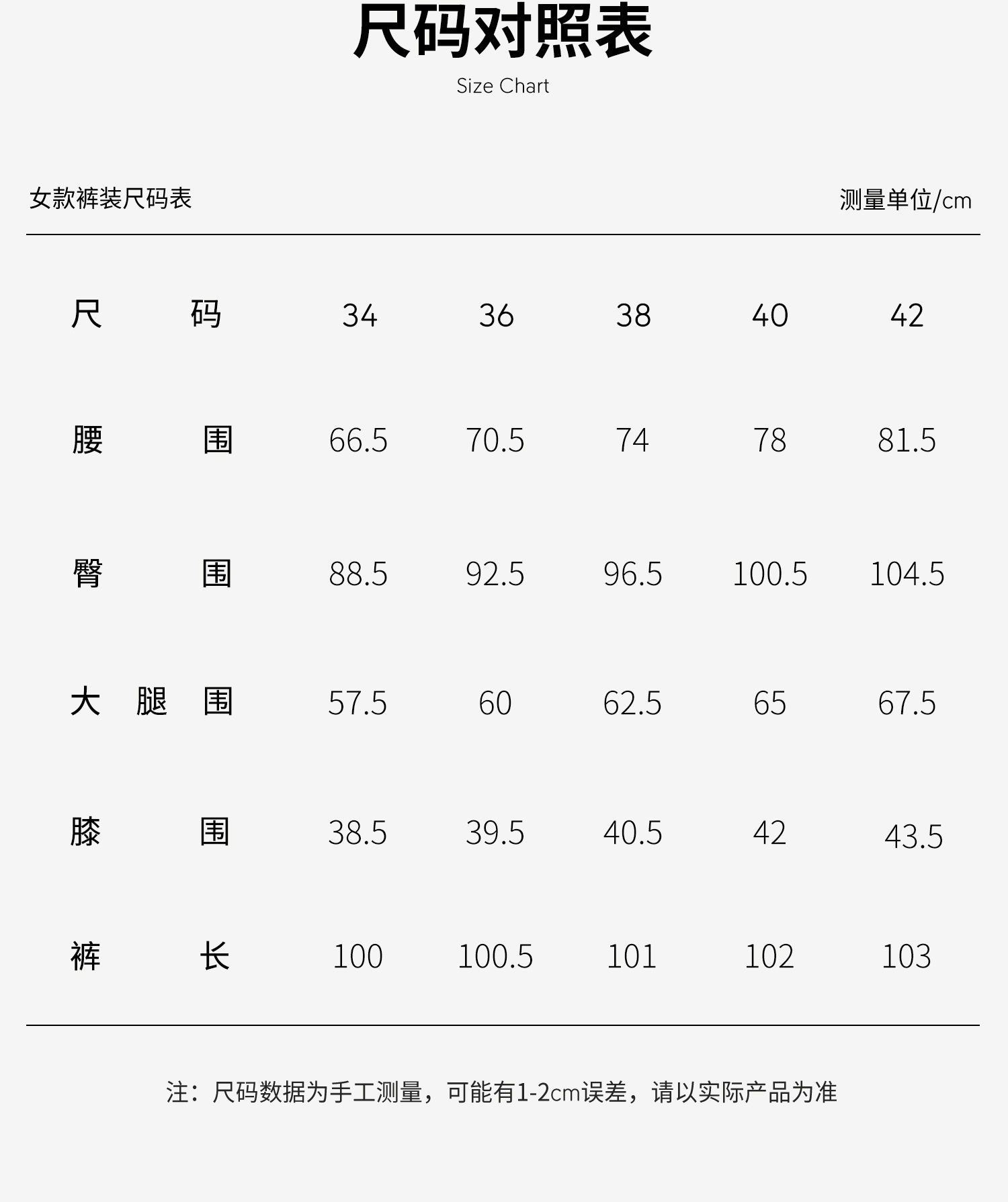 尺码对照表
Size Chart

女款裤装尺码表

测量单位/cm

| 尺码 | 34 | 36 | 38 | 40 | 42 |
|---|---|---|---|---|---|
| 腰围 | 66.5 | 70.5 | 74 | 78 | 81.5 |
| 臀围 | 88.5 | 92.5 | 96.5 | 100.5 | 104.5 |
| 大腿围 | 57.5 | 60 | 62.5 | 65 | 67.5 |
| 膝围 | 38.5 | 39.5 | 40.5 | 42 | 43.5 |
| 裤长 | 100 | 100.5 | 101 | 102 | 103 |

注：尺码数据为手工测量，可能有1-2cm误差，请以实际产品为准